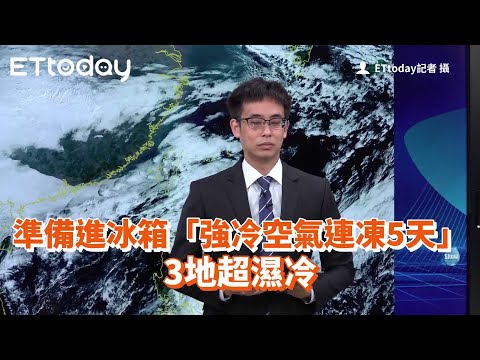 ETtoday

ETtoday記者 攝

準備進冰箱「強冷空氣連凍5天」
3地超濕冷